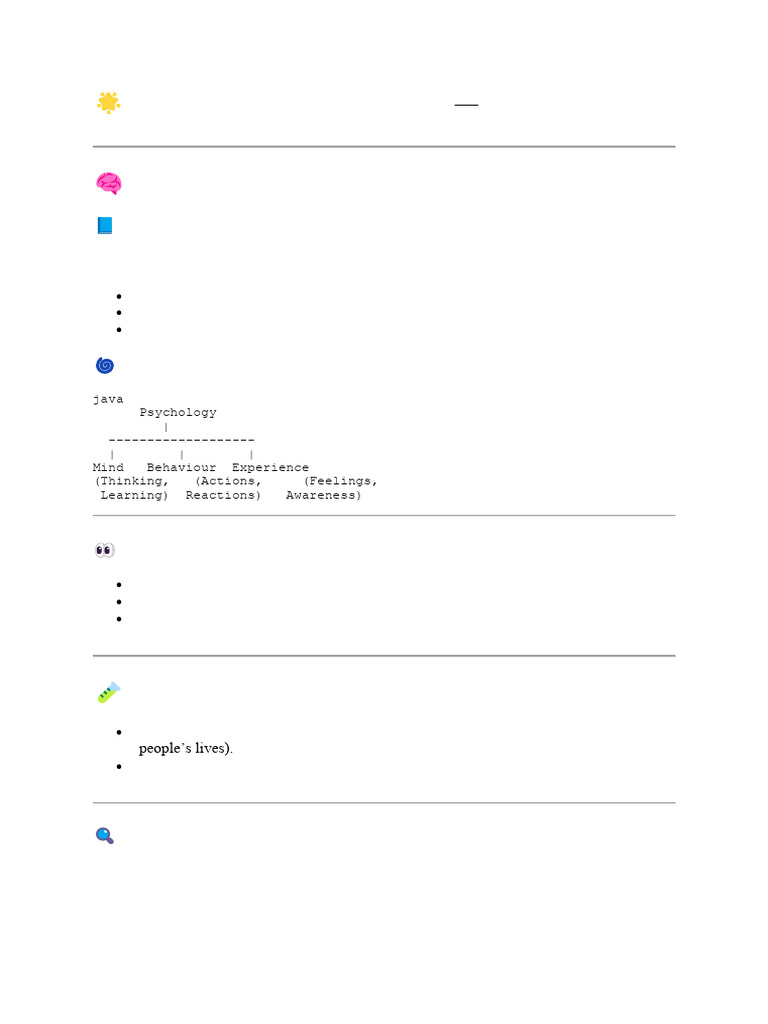 java
Psychology
|
-------------------
| | |
Mind Behaviour Experience
(Thinking, (Actions, (Feelings,
Learning) Reactions) Awareness)

people's lives).